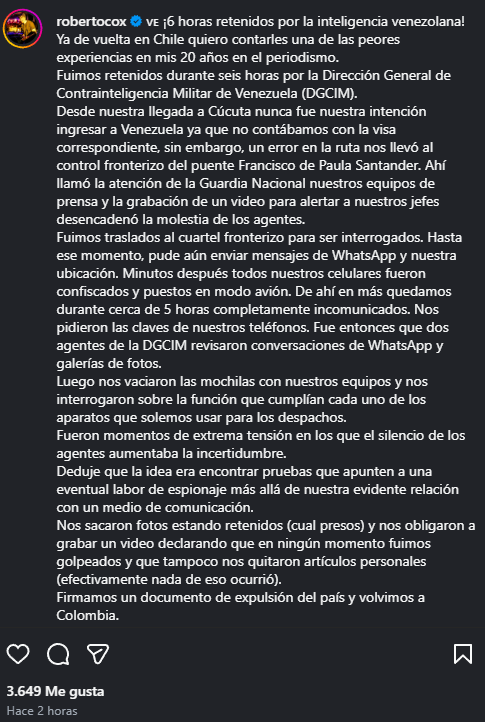 robertocox VE ¡6 horas retenidos por la inteligencia venezolana! Ya de vuelta en Chile quiero contarles una de las peores experiencias en mis 20 años en el periodismo.
Fuimos retenidos durante seis horas por la Dirección General de Contrainteligencia Militar de Venezuela (DGCIM).
Desde nuestra llegada a Cúcuta nunca fue nuestra intención ingresar a Venezuela ya que no contábamos con la visa correspondiente, sin embargo, un error en la ruta nos llevó al control fronterizo del puente Francisco de Paula Santander. Ahí llamó la atención de la Guardia Nacional nuestros equipos de prensa y la grabación de un video para alertar a nuestros jefes desencadenó la molestia de los agentes.
Fuimos traslados al cuartel fronterizo para ser interrogados. Hasta ese momento, pude aún enviar mensajes de WhatsApp y nuestra ubicación. Minutos después todos nuestros celulares fueron confiscados y puestos en modo avión. De ahí en más quedamos durante cerca de 5 horas completamente incomunicados. Nos pidieron las claves de nuestros teléfonos. Fue entonces que dos agentes de la DGCIM revisaron conversaciones de WhatsApp y galerías de fotos.
Luego nos vaciaron las mochilas con nuestros equipos y nos interrogaron sobre la función que cumplían cada uno de los aparatos que solemos usar para los despachos.
Fueron momentos de extrema tensión en los que el silencio de los agentes aumentaba la incertidumbre.
Deduje que la idea era encontrar pruebas que apunten a una eventual labor de espionaje más allá de nuestra evidente relación con un medio de comunicación.
Nos sacaron fotos estando retenidos (cual presos) y nos obligaron a grabar un video declarando que en ningún momento fuimos golpeados y que tampoco nos quitaron artículos personales (efectivamente nada de eso ocurrió).
Firmamos un documento de expulsión del país y volvimos a Colombia.

3.649 Me gusta
Hace 2 horas